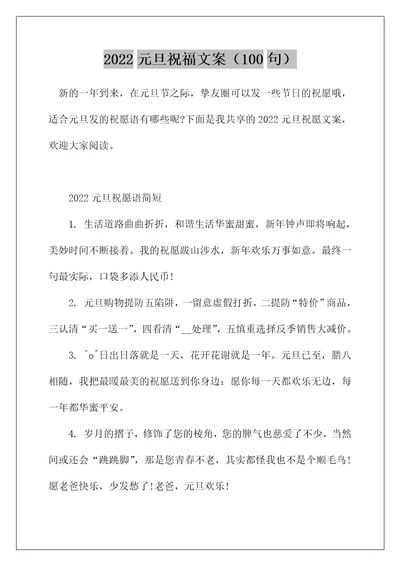 2022 元旦祝福文案（100 句）

新的一年到来，在元旦节之际，挚友圈可以发一些节日的祝愿哦，适合元旦发的祝愿语有哪些呢?下面是我共享的 2022 元旦祝愿文案，欢迎大家阅读。

2022 元旦祝愿语简短

1. 生活道路曲曲折折，和谐生活华蜜甜蜜，新年钟声即将响起，美妙时间不断接着。我的祝愿跋山涉水，新年欢乐万事如意。最终一句最实际，口袋多添人民币!

2. 元旦购物提防五陷阱，一留意虚假打折，二提防“特价”商品，三认清“买一送一”，四看清“__处理”，五慎重选择反季销售大减价。

3. ^o^日出日落就是一天，花开花谢就是一年。元旦已至，腊八相随，我把最暖最美的祝愿送到你身边：愿你每一天都欢乐无边，每一年都华蜜平安。

4. 岁月的褶子，修饰了您的棱角，您的脾气也慈爱了不少，当然间或还会“跳跳脚”，那是您青春不老，其实都怪我也不是个顺毛鸟!愿老爸快乐，少发愁了!老爸，元旦欢乐!